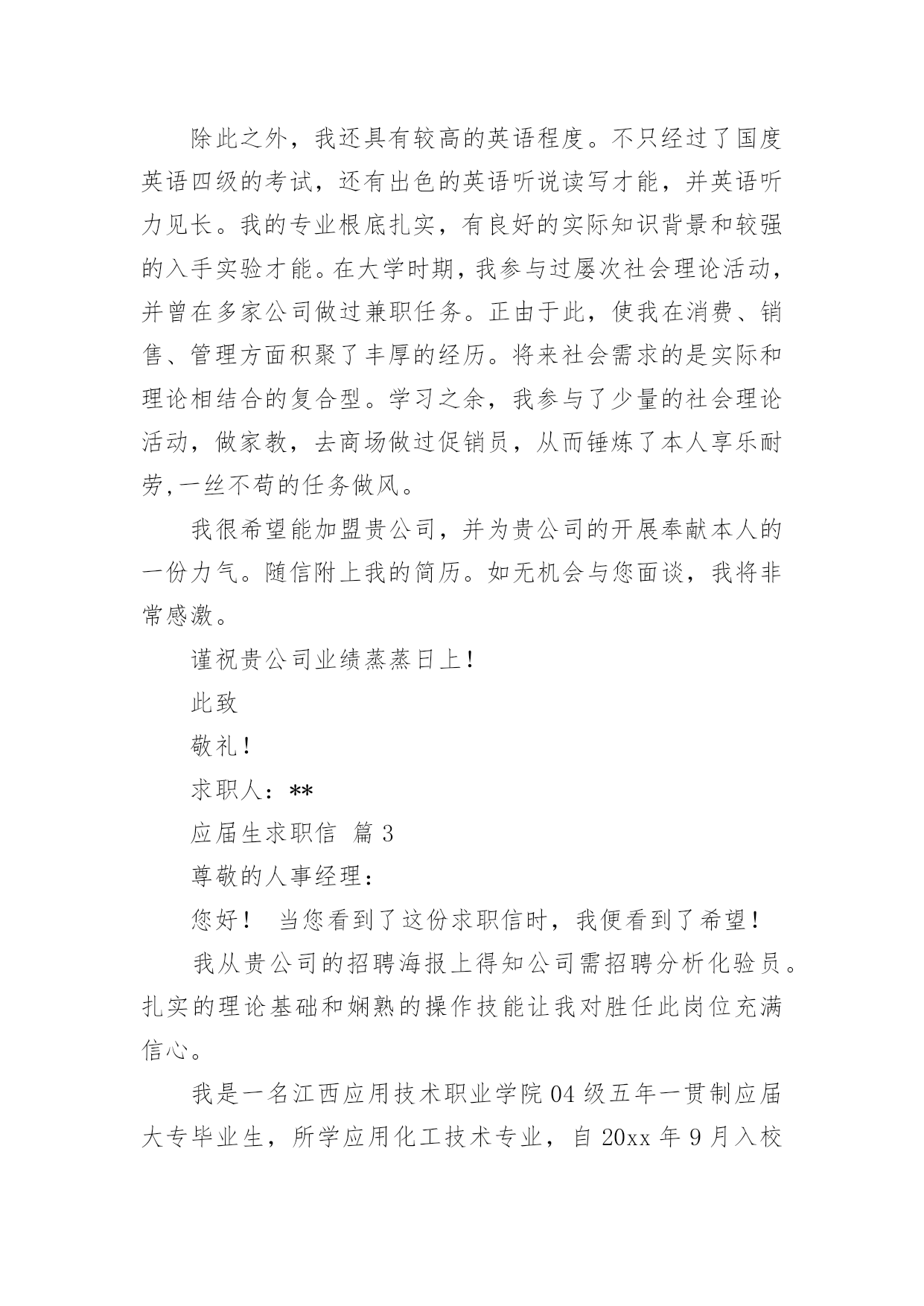 除此之外，我还具有较高的英语程度。不只经过了国度英语四级的考试，还有出色的英语听说读写才能，并英语听力见长。我的专业根底扎实，有良好的实际知识背景和较强的入手实验才能。在大学时期，我参与过屡次社会理论活动，并曾在多家公司做过兼职任务。正由于此，使我在消费、销售、管理方面积聚了丰厚的经历。将来社会需求的是实际和理论相结合的复合型。学习之余，我参与了少量的社会理论活动，做家教，去商场做过促销员，从而锤炼了本人享乐耐劳,一丝不苟的任务做风。

我很希望能加盟贵公司，并为贵公司的开展奉献本人的一份力气。随信附上我的简历。如无机会与您面谈，我将非常感激。

谨祝贵公司业绩蒸蒸日上！

此致

敬礼！

求职人：**

应届生求职信 篇3

尊敬的人事经理：

您好！ 当您看到了这份求职信时，我便看到了希望！

我从贵公司的招聘海报上得知公司需招聘分析化验员。扎实的理论基础和娴熟的操作技能让我对胜任此岗位充满信心。

我是一名江西应用技术职业学院04级五年一贯制应届大专毕业生，所学应用化工技术专业，自20xx年9月入校